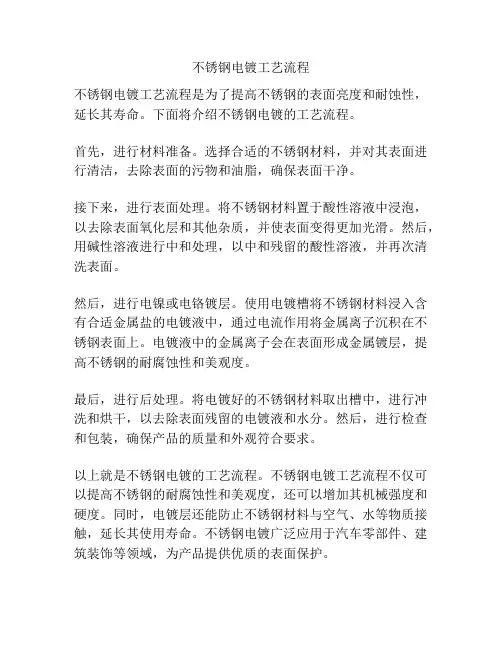 不锈钢电镀工艺流程

不锈钢电镀工艺流程是为了提高不锈钢的表面亮度和耐蚀性，延长其寿命。下面将介绍不锈钢电镀的工艺流程。

首先，进行材料准备。选择合适的不锈钢材料，并对其表面进行清洁，去除表面的污物和油脂，确保表面干净。

接下来，进行表面处理。将不锈钢材料置于酸性溶液中浸泡，以去除表面氧化层和其他杂质，并使表面变得更加光滑。然后，用碱性溶液进行中和处理，以中和残留的酸性溶液，并再次清洗表面。

然后，进行电镍或电铬镀层。使用电镀槽将不锈钢材料浸入含有合适金属盐的电镀液中，通过电流作用将金属离子沉积在不锈钢表面上。电镀液中的金属离子会在表面形成金属镀层，提高不锈钢的耐腐蚀性和美观度。

最后，进行后处理。将电镀好的不锈钢材料取出槽中，进行冲洗和烘干，以去除表面残留的电镀液和水分。然后，进行检查和包装，确保产品的质量和外观符合要求。

以上就是不锈钢电镀的工艺流程。不锈钢电镀工艺流程不仅可以提高不锈钢的耐腐蚀性和美观度，还可以增加其机械强度和硬度。同时，电镀层还能防止不锈钢材料与空气、水等物质接触，延长其使用寿命。不锈钢电镀广泛应用于汽车零部件、建筑装饰等领域，为产品提供优质的表面保护。